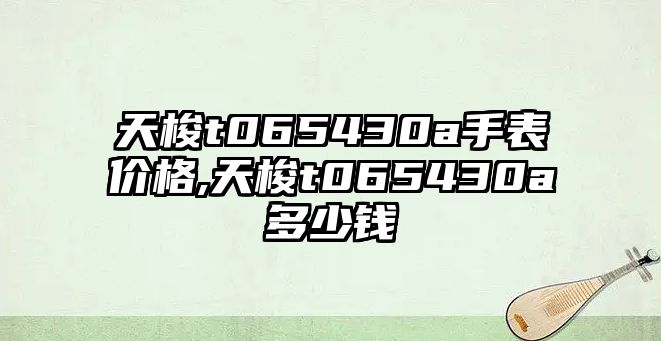 天梭t065430a手表价格,天梭t065430a多少钱